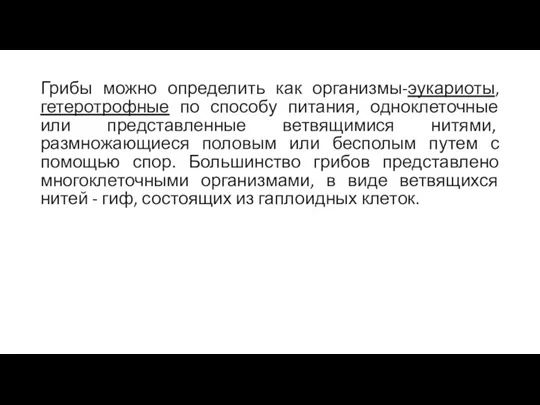 Грибы можно определить как организмы-эукариоты, гетеротрофные по способу питания, одноклеточные или представленные ветвящимися нитями, размножающиеся половым или бесполым путем с помощью спор. Большинство грибов представлено многоклеточными организмами, в виде ветвящихся нитей - гиф, состоящих из гаплоидных клеток.